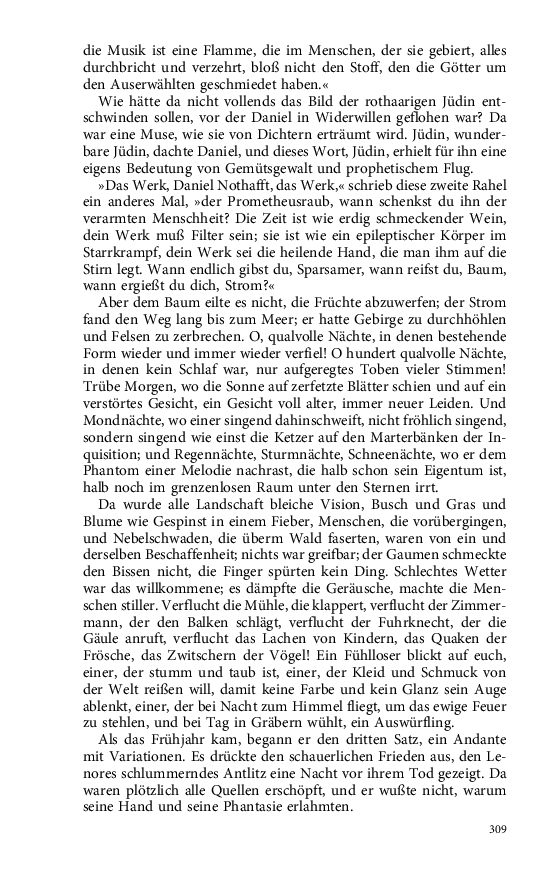 die Musik ist eine Flamme, die im Menschen, der sie gebiert, alles durchbricht und verzehrt, bloß nicht den Stoff, den die Götter um den Auserwählten geschmiedet haben.«

Wie hätte da nicht vollends das Bild der rothaarigen Jüdin entschwinden sollen, vor der Daniel in Widerwillen geflohen war? Da war eine Muse, wie sie von Dichtern erträumt wird. Jüdin, wunderbare Jüdin, dachte Daniel, und dieses Wort, Jüdin, erhielt für ihn eine eigens Bedeutung von Gemütsgewalt und prophetischem Flug.

»Das Werk, Daniel Nothafft, das Werk,« schrieb diese zweite Rahel ein anderes Mal, »der Prometheusraub, wann schenkst du ihn der verarmten Menschheit? Die Zeit ist wie erdig schmeckender Wein, dein Werk muß Filter sein; sie ist wie ein epileptischer Körper im Starrkrampf, dein Werk sei die heilende Hand, die man ihm auf die Stirn legt. Wann endlich gibst du, Sparsamer, wann reifst du, Baum, wann ergießt du dich, Strom?«

Aber dem Baum eilte es nicht, die Früchte abzuwerfen; der Strom fand den Weg lang bis zum Meer; er hatte Gebirge zu durchhöhlen und Felsen zu zerbrechen. O, qualvolle Nächte, in denen bestehende Form wieder und immer wieder verfiel! O hundert qualvolle Nächte, in denen kein Schlaf war, nur aufgeregtes Toben vieler Stimmen! Trübe Morgen, wo die Sonne auf zerfetzte Blätter schien und auf ein verstörtes Gesicht, ein Gesicht voll alter, immer neuer Leiden. Und Mondnächte, wo einer singend dahinschweift, nicht fröhlich singend, sondern singend wie einst die Ketzer auf den Marterbänken der Inquisition; und Regennächte, Sturmnächte, Schneenächte, wo er dem Phantom einer Melodie nachrast, die halb schon sein Eigentum ist, halb noch im grenzenlosen Raum unter den Sternen irrt.

Da wurde alle Landschaft bleiche Vision, Busch und Gras und Blume wie Gespinst in einem Fieber, Menschen, die vorübergingen, und Nebelschwaden, die überm Wald faserten, waren von ein und derselben Beschaffenheit; nichts war greifbar; der Gaumen schmeckte den Bissen nicht, die Finger spürten kein Ding. Schlechtes Wetter war das willkommene; es dämpfte die Geräusche, machte die Menschen stiller. Verflucht die Mühle, die klappert, verflucht der Zimmermann, der den Balken schlägt, verflucht der Fuhrknecht, der die Gäule anruft, verflucht das Lachen von Kindern, das Quaken der Frösche, das Zwitschern der Vögel! Ein Fühlloser blickt auf euch, einer, der stumm und taub ist, einer, der Kleid und Schmuck von der Welt reißen will, damit keine Farbe und kein Glanz sein Auge ablenkt, einer, der bei Nacht zum Himmel fliegt, um das ewige Feuer zu stehlen, und bei Tag in Gräbern wühlt, ein Auswürfling.

Als das Frühjahr kam, begann er den dritten Satz, ein Andante mit Variationen. Es drückte den schauerlichen Frieden aus, den Lenores schlummerndes Antlitz eine Nacht vor ihrem Tod gezeigt. Da waren plötzlich alle Quellen erschöpft, und er wußte nicht, warum seine Hand und seine Phantasie erlahmten.

309